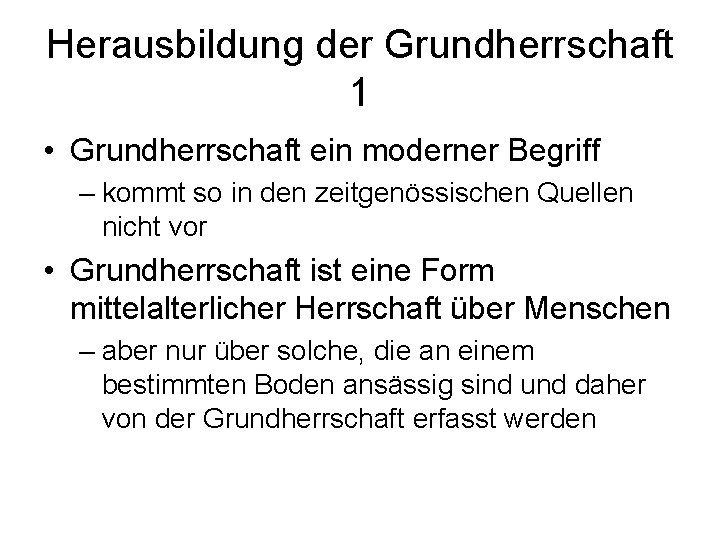 Herausbildung der Grundherrschaft 1

• Grundherrschaft ein moderner Begriff

– kommt so in den zeitgenössischen Quellen nicht vor

• Grundherrschaft ist eine Form mittelalterlicher Herrschaft über Menschen

– aber nur über solche, die an einem bestimmten Boden ansässig sind und daher von der Grundherrschaft erfasst werden